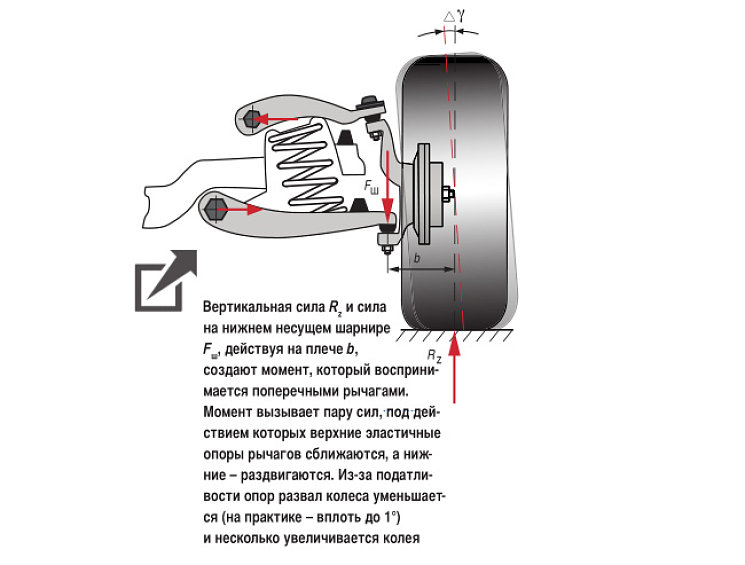 $\Delta\gamma$

$F_ш$

$b$

$R_z$

Вертикальная сила $R_z$ и сила на нижнем несущем шарнире $F_ш$, действуя на плече $b$, создают момент, который воспринимается поперечными рычагами. Момент вызывает пару сил, под действием которых верхние эластичные опоры рычагов сближаются, а нижние – раздвигаются. Из-за податливости опор развал колеса уменьшается (на практике – вплоть до 1°) и несколько увеличивается колея